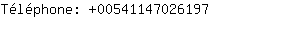 Téléphone: +00541147026197